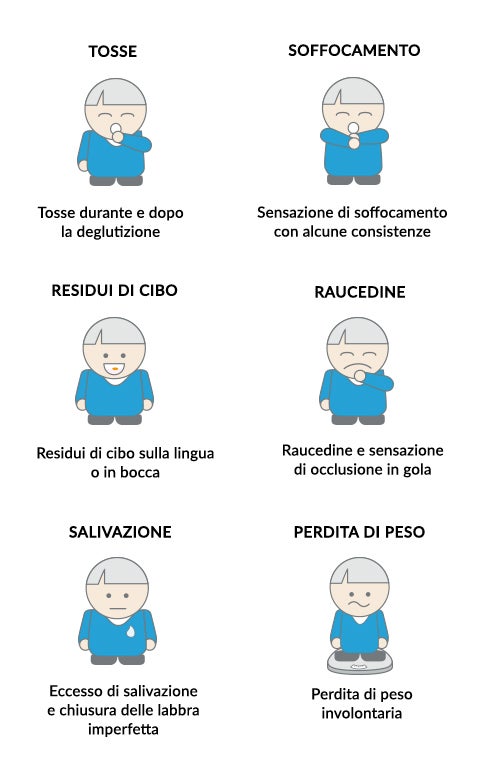 TOSSE

Tosse durante e dopo la deglutizione

SOFFOCAMENTO

Sensazione di soffocamento con alcune consistenze

RESIDUI DI CIBO

Residui di cibo sulla lingua o in bocca

RAUCEDINE

Raucedine e sensazione di occlusione in gola

SALIVAZIONE

Eccesso di salivazione e chiusura delle labbra imperfetta

PERDITA DI PESO

Perdita di peso involontaria